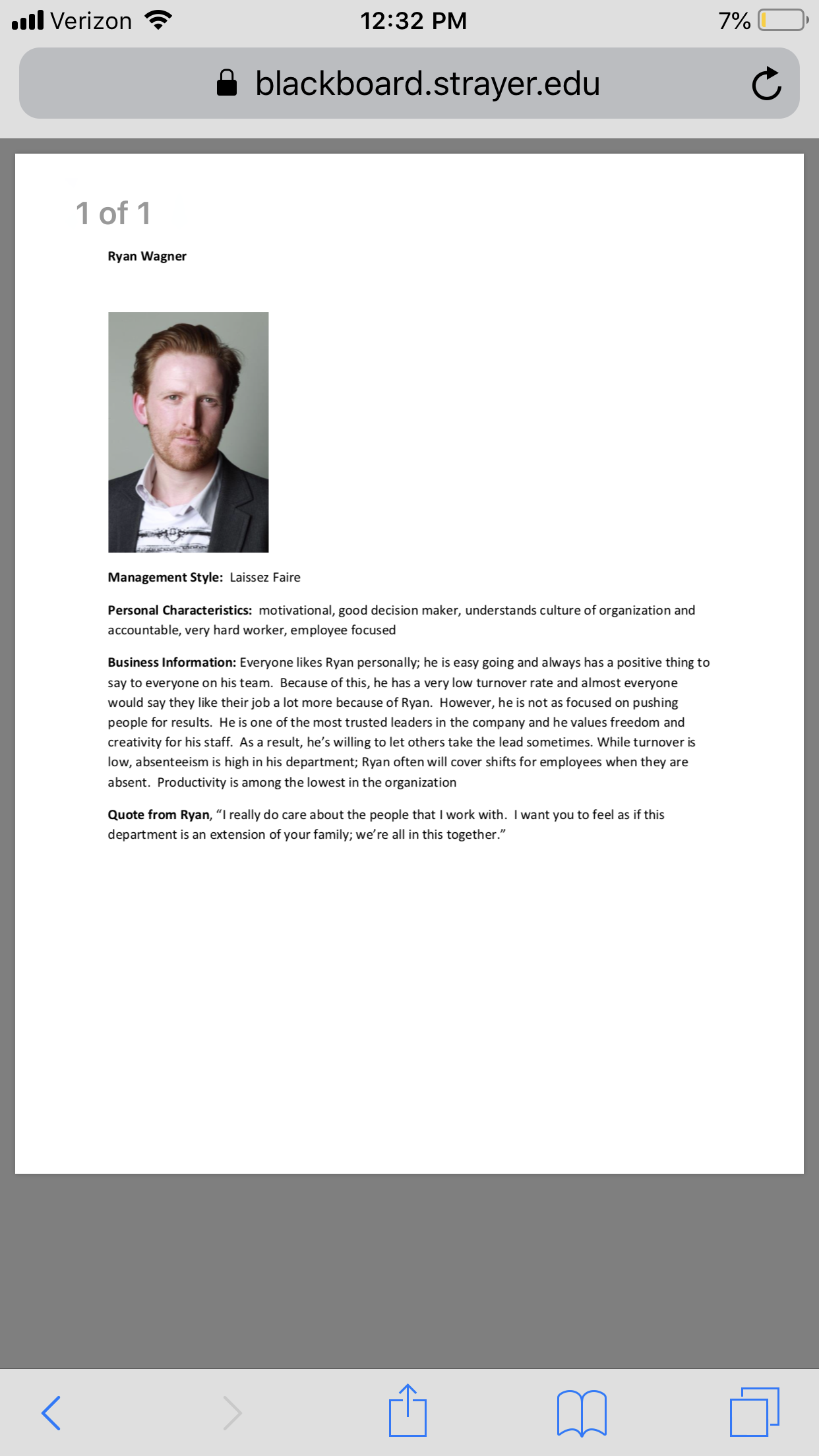 Verizon 12:32 PM 7%

blackboard.strayer.edu

1 of 1

Ryan Wagner

Management Style: Laissez Faire

Personal Characteristics: motivational, good decision maker, understands culture of organization and accountable, very hard worker, employee focused

Business Information: Everyone likes Ryan personally; he is easy going and always has a positive thing to say to everyone on his team. Because of this, he has a very low turnover rate and almost everyone would say they like their job a lot more because of Ryan. However, he is not as focused on pushing people for results. He is one of the most trusted leaders in the company and he values freedom and creativity for his staff. As a result, he's willing to let others take the lead sometimes. While turnover is low, absenteeism is high in his department; Ryan often will cover shifts for employees when they are absent. Productivity is among the lowest in the organization

Quote from Ryan, "I really do care about the people that I work with. I want you to feel as if this department is an extension of your family; we're all in this together."